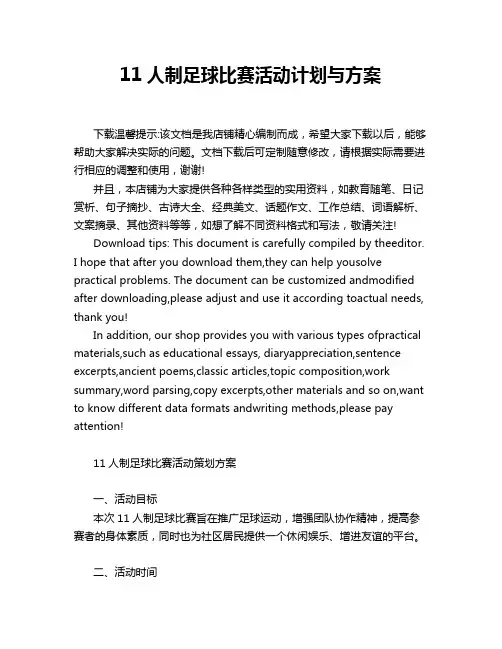 11 人制足球比赛活动计划与方案

下载温馨提示:该文档是我店铺精心编制而成，希望大家下载以后，能够帮助大家解决实际的问题。文档下载后可定制随意修改，请根据实际需要进行相应的调整和使用，谢谢!

并且，本店铺为大家提供各种各样类型的实用资料，如教育随笔、日记赏析、句子摘抄、古诗大全、经典美文、话题作文、工作总结、词语解析、文案摘录、其他资料等等，如想了解不同资料格式和写法，敬请关注!

Download tips: This document is carefully compiled by theeditor. I hope that after you download them,they can help yousolve practical problems. The document can be customized andmodified after downloading,please adjust and use it according toactual needs, thank you!

In addition, our shop provides you with various types ofpractical materials,such as educational essays, diaryappreciation,sentence excerpts,ancient poems,classic articles,topic composition,work summary,word parsing,copy excerpts,other materials and so on,want to know different data formats andwriting methods,please pay attention!

11 人制足球比赛活动策划方案

一、活动目标

本次 11 人制足球比赛旨在推广足球运动，增强团队协作精神，提高参赛者的身体素质，同时也为社区居民提供一个休闲娱乐、增进友谊的平台。

二、活动时间